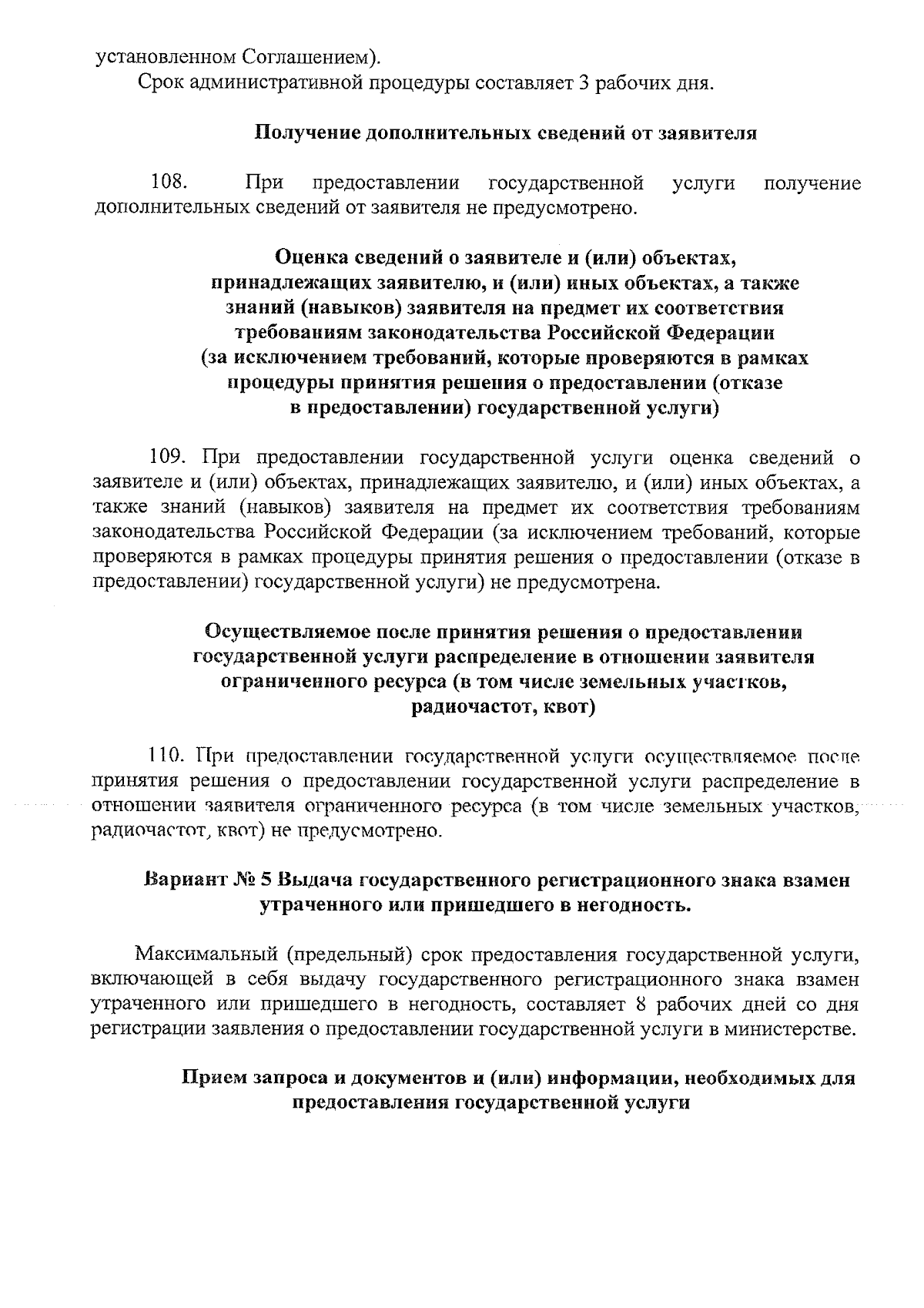 установленном Соглашением).

Срок административной процедуры составляет 3 рабочих дня.

Получение дополнительных сведений от заявителя

108. При предоставлении государственной услуги получение дополнительных сведений от заявителя не предусмотрено.

Оценка сведений о заявителе и (или) объектах, принадлежащих заявителю, и (или) иных объектах, а также знаний (навыков) заявителя на предмет их соответствия требованиям законодательства Российской Федерации (за исключением требований, которые проверяются в рамках процедуры принятия решения о предоставлении (отказе в предоставлении) государственной услуги)

109. При предоставлении государственной услуги оценка сведений о заявителе и (или) объектах, принадлежащих заявителю, и (или) иных объектах, а также знаний (навыков) заявителя на предмет их соответствия требованиям законодательства Российской Федерации (за исключением требований, которые проверяются в рамках процедуры принятия решения о предоставлении (отказе в предоставлении) государственной услуги) не предусмотрена.

Осуществляемое после принятия решения о предоставлении государственной услуги распределение в отношении заявителя ограниченного ресурса (в том числе земельных участков, радиочастот, квот)

110. При предоставлении государственной услуги осуществляемое после принятия решения о предоставлении государственной услуги распределение в отношении заявителя ограниченного ресурса (в том числе земельных участков, радиочастот, квот) не предусмотрено.

Вариант № 5 Выдача государственного регистрационного знака взамен утраченного или пришедшего в негодность.

Максимальный (предельный) срок предоставления государственной услуги, включающей в себя выдачу государственного регистрационного знака взамен утраченного или пришедшего в негодность, составляет 8 рабочих дней со дня регистрации заявления о предоставлении государственной услуги в министерстве.

Прием запроса и документов и (или) информации, необходимых для предоставления государственной услуги